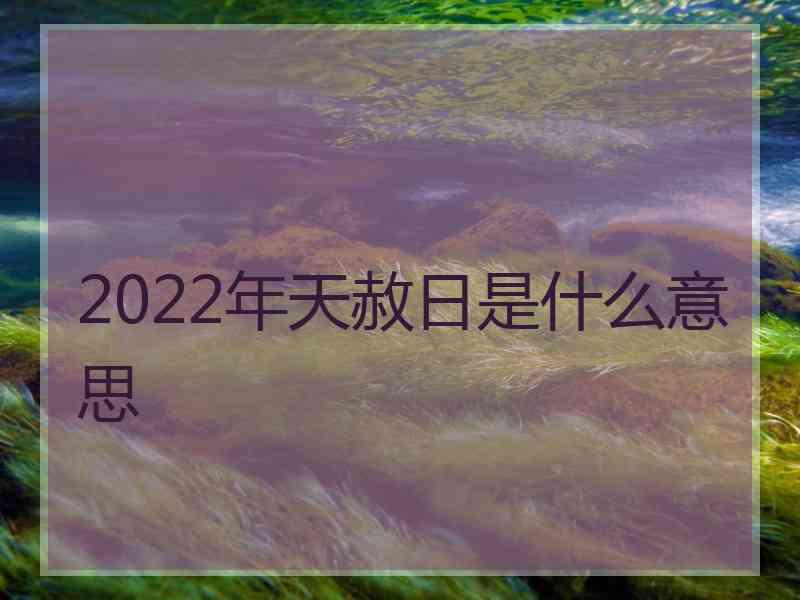 2022年天赦日是什么意思